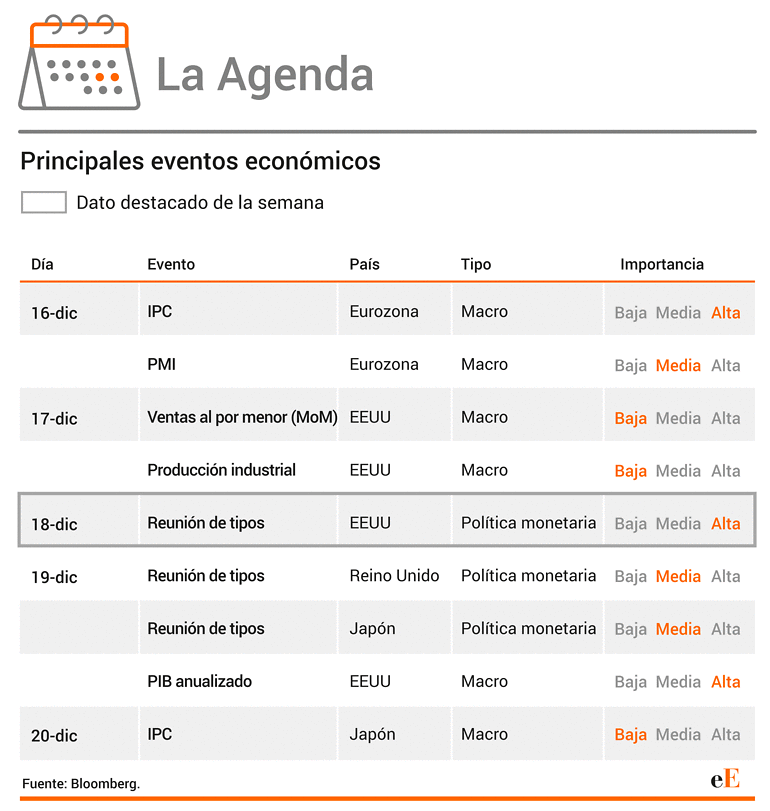 La Agenda

Principales eventos económicos

Dato destacado de la semana

| Día | Evento | País | Tipo | Importancia |
|---|---|---|---|---|
| 16-dic | IPC | Eurozona | Macro | Baja Media Alta |
| | PMI | Eurozona | Macro | Baja Media Alta |
| 17-dic | Ventas al por menor (MoM) | EEUU | Macro | Baja Media Alta |
| | Producción industrial | EEUU | Macro | Baja Media Alta |
| 18-dic | Reunión de tipos | EEUU | Política monetaria | Baja Media Alta |
| 19-dic | Reunión de tipos | Reino Unido | Política monetaria | Baja Media Alta |
| | Reunión de tipos | Japón | Política monetaria | Baja Media Alta |
| | PIB anualizado | EEUU | Macro | Baja Media Alta |
| 20-dic | IPC | Japón | Macro | Baja Media Alta |

Fuente: Bloomberg.

eE